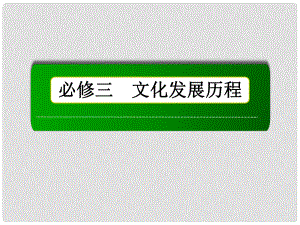 必修三　文化发展历程